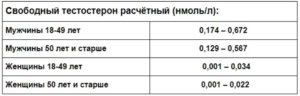 | Свободный тестостерон расчётный (нмоль/л): | |
|---|---|
| Мужчины 18-49 лет | 0,174 – 0,672 |
| Мужчины 50 лет и старше | 0,129 – 0,567 |
| Женщины 18-49 лет | 0,001 – 0,034 |
| Женщины 50 лет и старше | 0,001 – 0,022 |